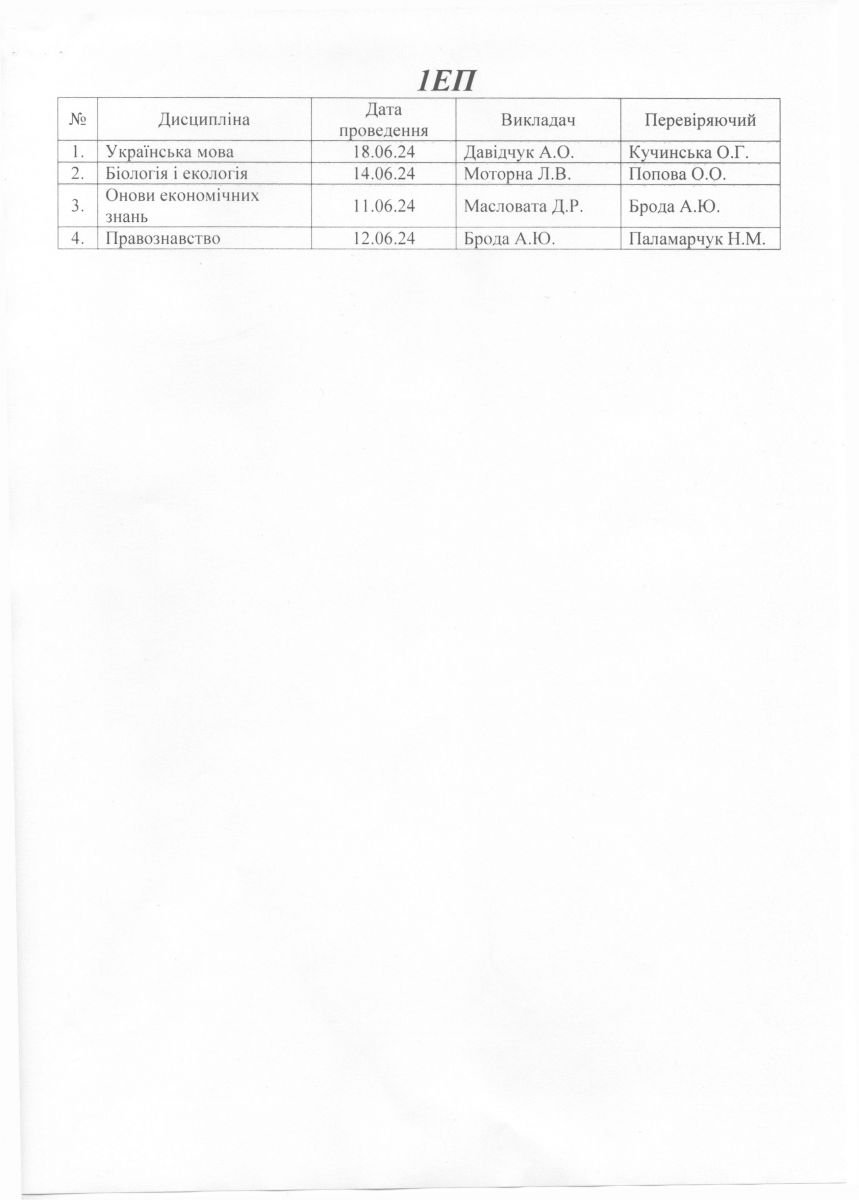 1ЕП

| № | Дисципліна | Дата проведення | Викладач | Перевіряючий |
|---|---|---|---|---|
| 1. | Українська мова | 18.06.24 | Давідчук А.О. | Кучинська О.Г. |
| 2. | Біологія і екологія | 14.06.24 | Моторна Л.В. | Попова О.О. |
| 3. | Онови економічних знань | 11.06.24 | Масловата Д.Р. | Брода А.Ю. |
| 4. | Правознавство | 12.06.24 | Брода А.Ю. | Паламарчук Н.М. |